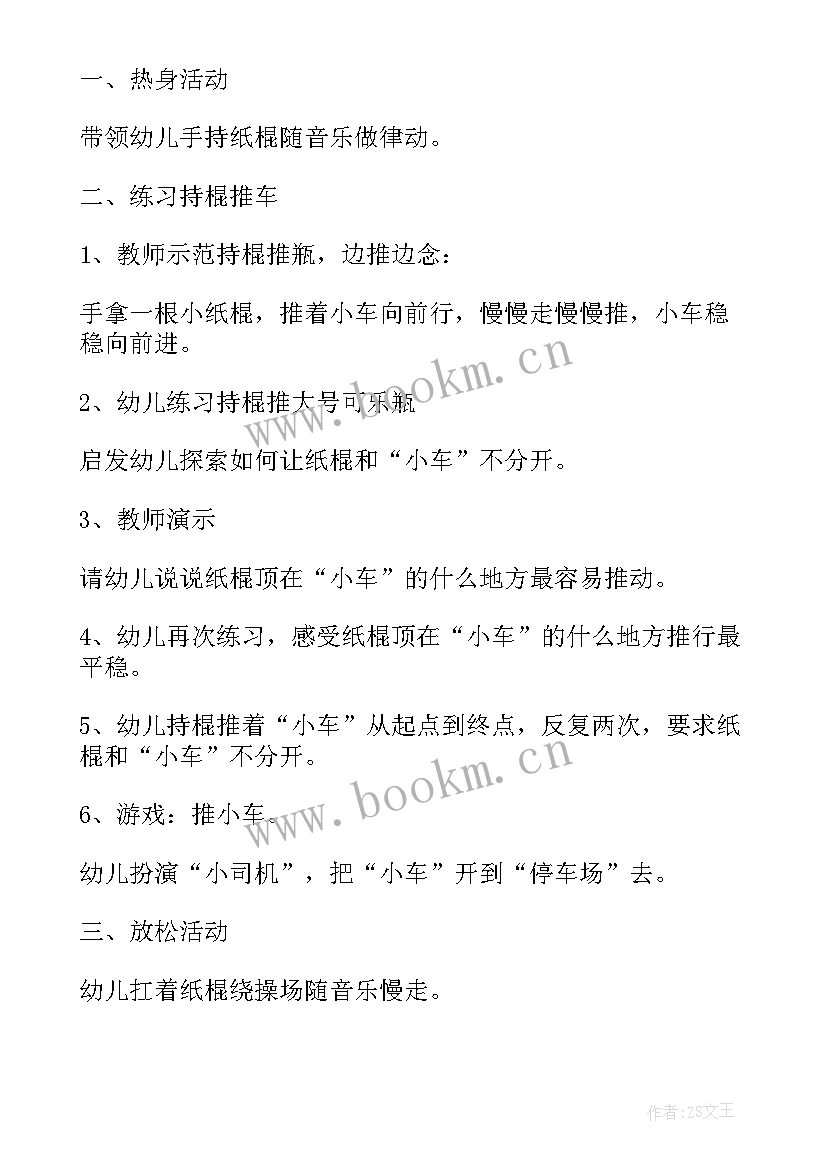 一、热身活动

带领幼儿手持纸棍随音乐做律动。

二、练习持棍推车

1、教师示范持棍推瓶，边推边念：

手拿一根小纸棍，推着小车向前行，慢慢走慢慢推，小车稳稳向前进。

www.bookm.cn

2、幼儿练习持棍推大号可乐瓶

启发幼儿探索如何让纸棍和“小车”不分开。

3、教师演示

请幼儿说说纸棍顶在“小车”的什么地方最容易推动。

4、幼儿再次练习，感受纸棍顶在“小车”的什么地方推行最平稳。

5、幼儿持棍推着“小车”从起点到终点，反复两次，要求纸棍和“小车”不分开。

www.bookm.cn

6、游戏：推小车。

幼儿扮演“小司机”，把“小车”开到“停车场”去。

三、放松活动

幼儿扛着纸棍绕操场随音乐慢走。

作者:ZS文王